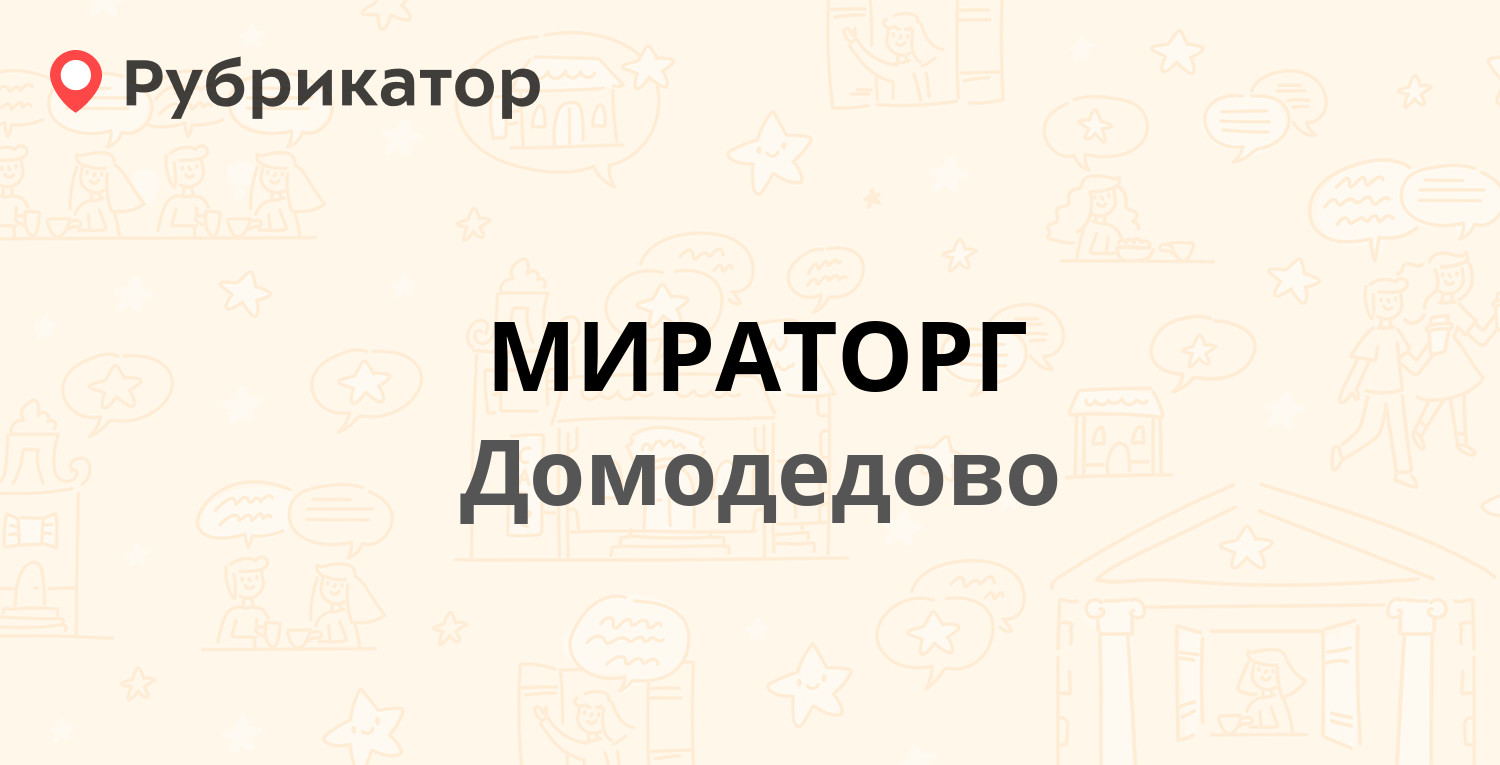 Рубрикатор

МИРАТОРГ
Домодедово